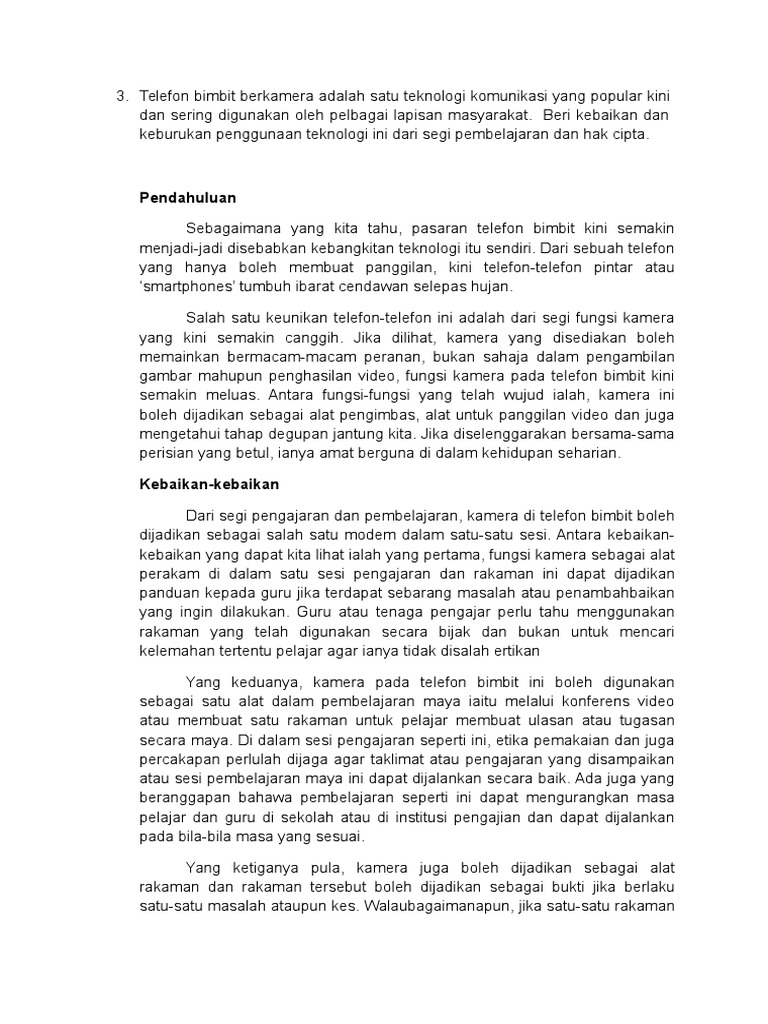 3. Telefon bimbit berkamera adalah satu teknologi komunikasi yang popular kini dan sering digunakan oleh pelbagai lapisan masyarakat. Beri kebaikan dan keburukan penggunaan teknologi ini dari segi pembelajaran dan hak cipta.

Pendahuluan

Sebagaimana yang kita tahu, pasaran telefon bimbit kini semakin menjadi-jadi disebabkan kebangkitan teknologi itu sendiri. Dari sebuah telefon yang hanya boleh membuat panggilan, kini telefon-telefon pintar atau 'smartphones' tumbuh ibarat cendawan selepas hujan.

Salah satu keunikan telefon-telefon ini adalah dari segi fungsi kamera yang kini semakin canggih. Jika dilihat, kamera yang disediakan boleh memainkan bermacam-macam peranan, bukan sahaja dalam pengambilan gambar mahupun penghasilan video, fungsi kamera pada telefon bimbit kini semakin meluas. Antara fungsi-fungsi yang telah wujud ialah, kamera ini boleh dijadikan sebagai alat pengimbas, alat untuk panggilan video dan juga mengetahui tahap degupan jantung kita. Jika diselenggarakan bersama-sama perisian yang betul, ianya amat berguna di dalam kehidupan seharian.

Kebaikan-kebaikan

Dari segi pengajaran dan pembelajaran, kamera di telefon bimbit boleh dijadikan sebagai salah satu modem dalam satu-satu sesi. Antara kebaikan-kebaikan yang dapat kita lihat ialah yang pertama, fungsi kamera sebagai alat perakam di dalam satu sesi pengajaran dan rakaman ini dapat dijadikan panduan kepada guru jika terdapat sebarang masalah atau penambahbaikan yang ingin dilakukan. Guru atau tenaga pengajar perlu tahu menggunakan rakaman yang telah digunakan secara bijak dan bukan untuk mencari kelemahan tertentu pelajar agar ianya tidak disalah ertikan

Yang keduanya, kamera pada telefon bimbit ini boleh digunakan sebagai satu alat dalam pembelajaran maya iaitu melalui konferens video atau membuat satu rakaman untuk pelajar membuat ulasan atau tugasan secara maya. Di dalam sesi pengajaran seperti ini, etika pemakaian dan juga percakapan perlulah dijaga agar taklimat atau pengajaran yang disampaikan atau sesi pembelajaran maya ini dapat dijalankan secara baik. Ada juga yang beranggapan bahawa pembelajaran seperti ini dapat mengurangkan masa pelajar dan guru di sekolah atau di institusi pengajian dan dapat dijalankan pada bila-bila masa yang sesuai.

Yang ketiganya pula, kamera juga boleh dijadikan sebagai alat rakaman dan rakaman tersebut boleh dijadikan sebagai bukti jika berlaku satu-satu masalah ataupun kes. Walaubagaimanapun, jika satu-satu rakaman